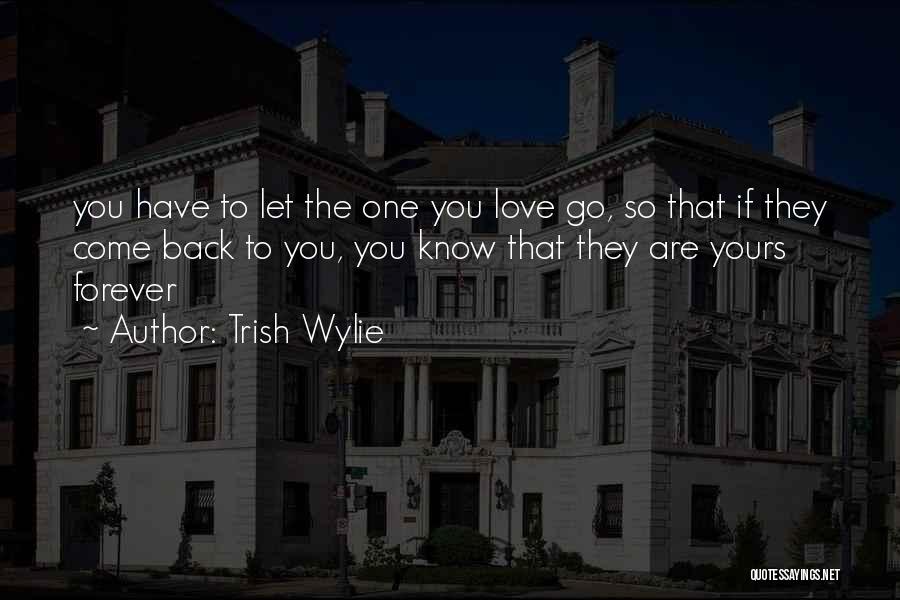 you have to let the one you love go, so that if they come back to you, you know that they are yours forever

~ Author: Trish Wylie

QUOTESSAYINGS.NET